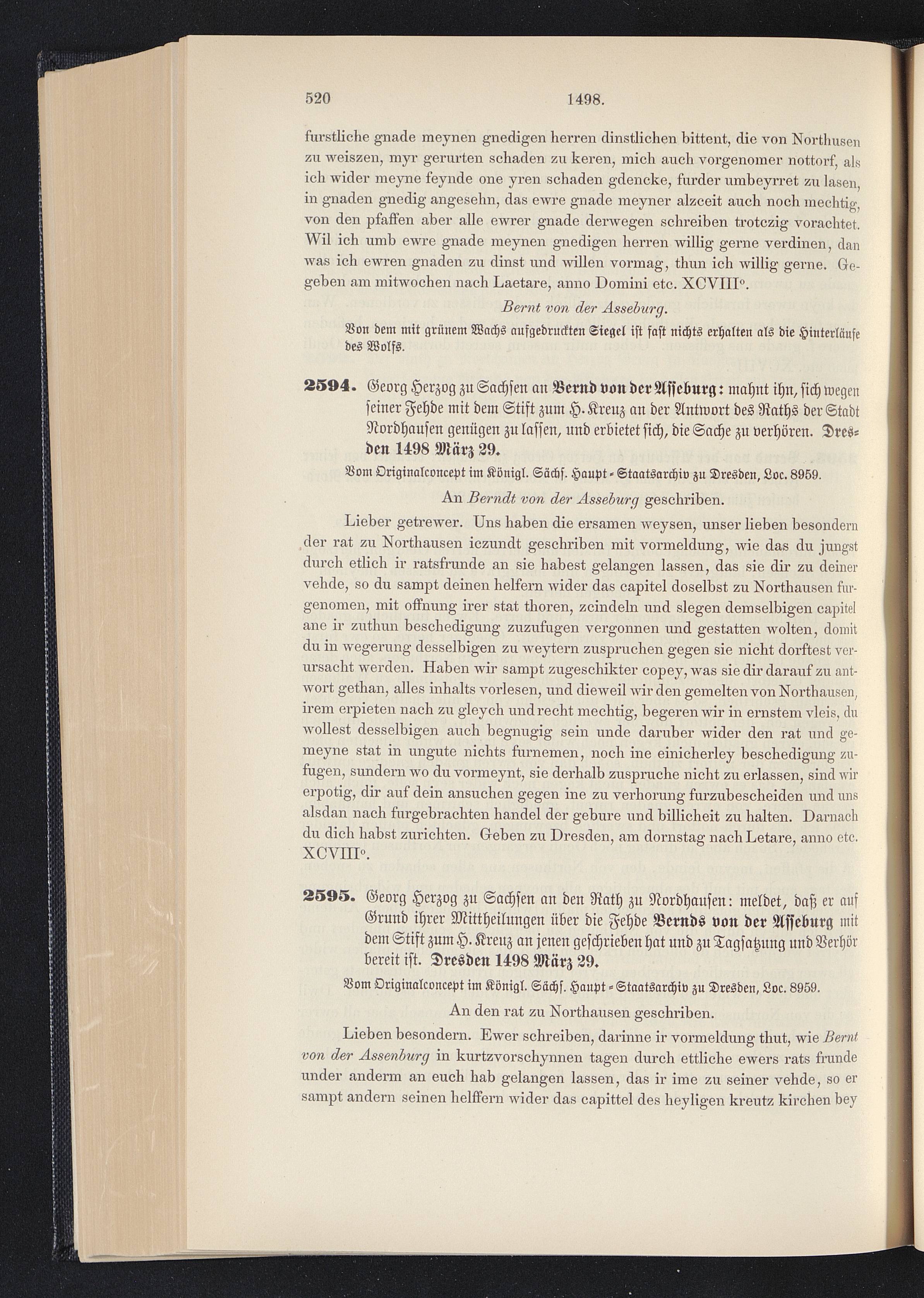 520 1498.

furstliche gnade meynen gnedigen herren dinstlichen bittent, die von Northusen zu weiszen, myr gerurten schaden zu keren, mich auch vorgenomer nottorf, als ich wider meyne feynde one yren schaden gdencke, furder umbeyrret zu lasen, in gnaden gnedig angesehn, das ewre gnade meyner alzceit auch noch mechtig, von den pfaffen aber alle ewrer gnade derwegen schreiben trotczig vorachtet. Wil ich umb ewre gnade meynen gnedigen herren willig gerne verdinen, dan was ich ewren gnaden zu dinst und willen vormag, thun ich willig gerne. Gegeben am mitwochen nach Laetare, anno Domini etc. XCVIII°.

Bernt von der Asseburg.

Von dem mit grünem Wachs aufgedruckten Siegel ist fast nichts erhalten als die Hinterläufe des Wolfs.

2594. Georg Herzog zu Sachsen an Bernd von der Asseburg: mahnt ihn, sich wegen seiner Fehde mit dem Stift zum H. Kreuz an der Antwort des Raths der Stadt Nordhausen genügen zu lassen, und erbietet sich, die Sache zu verhören. Dresden 1498 März 29.

Vom Originalconcept im Königl. Sächs. Haupt-Staatsarchiv zu Dresden, Loc. 8959.

An Berndt von der Asseburg geschriben.

Lieber getrewer. Uns haben die ersamen weysen, unser lieben besondern der rat zu Northausen iczundt geschriben mit vormeldung, wie das du jungst durch etlich ir ratsfrunde an sie habest gelangen lassen, das sie dir zu deiner vehde, so du sampt deinen helfern wider das capitel doselbst zu Northausen furgenomen, mit offnung irer stat thoren, zcindeln und slegen demselbigen capitel ane ir zuthun beschedigung zuzufugen vergonnen und gestatten wolten, domit du in wegerung desselbigen zu weytern zuspruchen gegen sie nicht dorftest verursacht werden. Haben wir sampt zugeschikter copey, was sie dir darauf zu antwort gethan, alles inhalts vorlesen, und dieweil wir den gemelten von Northausen, irem erpieten nach zu gleych und recht mechtig, begeren wir in ernstem vleis, du wollest desselbigen auch begnugig sein unde daruber wider den rat und gemeyne stat in ungute nichts furnemen, noch ine einicherley beschedigung zufugen, sundern wo du vormeynt, sie derhalb zuspruche nicht zu erlassen, sind wir erpotig, dir auf dein ansuchen gegen ine zu verhorung furzubescheiden und uns alsdan nach furgebrachten handel der gebure und billicheit zu halten. Darnach du dich habst zurichten. Geben zu Dresden, am dornstag nach Letare, anno etc. XCVIII°.

2595. Georg Herzog zu Sachsen an den Rath zu Nordhausen: meldet, daß er auf Grund ihrer Mittheilungen über die Fehde Bernds von der Asseburg mit dem Stift zum H. Kreuz an jenen geschrieben hat und zu Tagsatzung und Verhör bereit ist. Dresden 1498 März 29.

Vom Originalconcept im Königl. Sächs. Haupt-Staatsarchiv zu Dresden, Loc. 8959.

An den rat zu Northausen geschriben.

Lieben besondern. Ewer schreiben, darinne ir vormeldung thut, wie Bernt von der Assenburg in kurtzvorschynnen tagen durch ettliche ewers rats frunde under anderm an euch hab gelangen lassen, das ir ime zu seiner vehde, so er sampt andern seinen helffern wider das capittel des heyligen kreutz kirchen bey